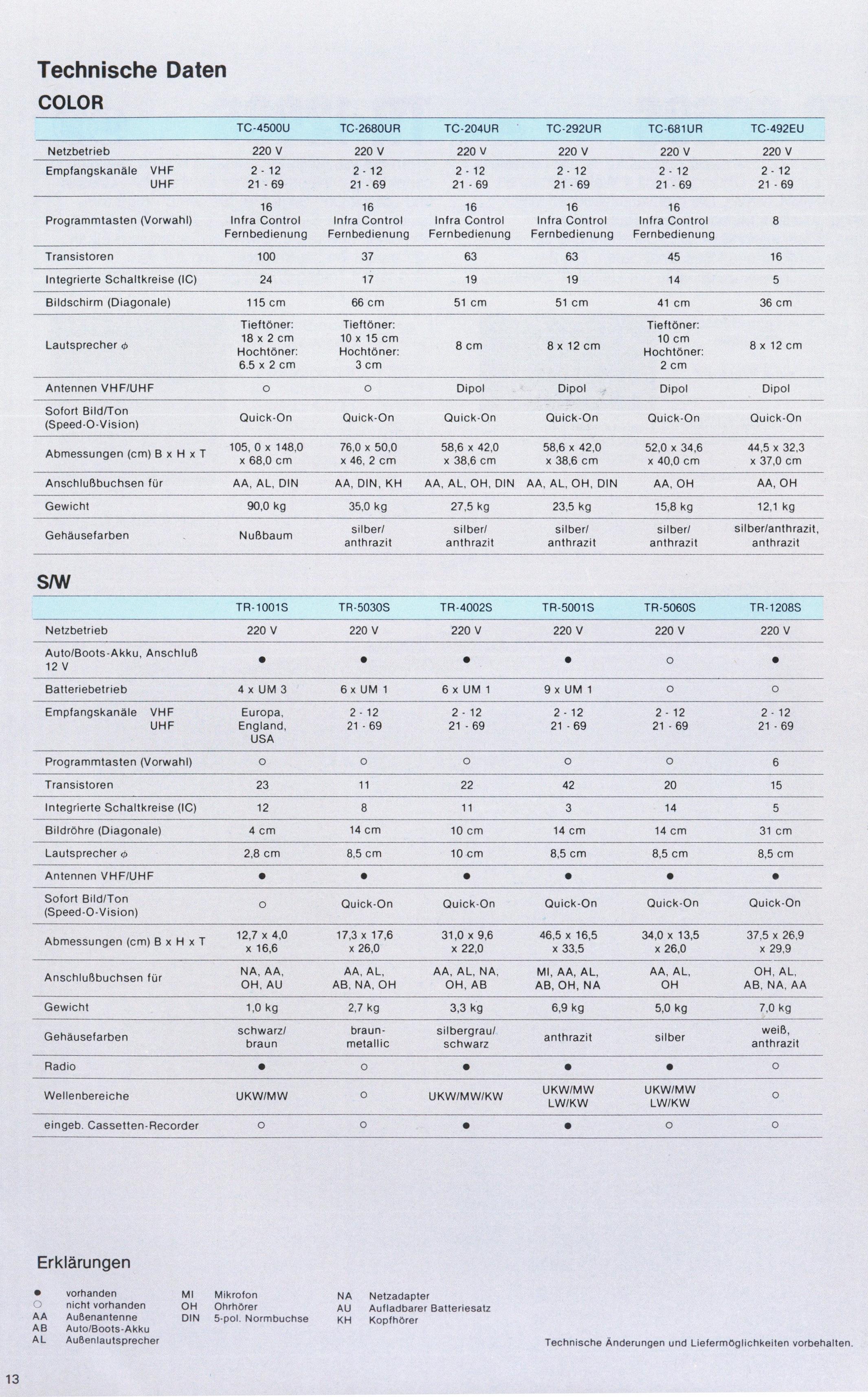 Technische Daten

COLOR

| | TC-4500U | TC-2680UR | TC-204UR | TC-292UR | TC-681UR | TC-492EU |
|---|---|---|---|---|---|---|
| Netzbetrieb | 220 V | 220 V | 220 V | 220 V | 220 V | 220 V |
| Empfangskanäle VHF UHF | 2 - 12 21 - 69 | 2 - 12 21 - 69 | 2 - 12 21 - 69 | 2 - 12 21 - 69 | 2 - 12 21 - 69 | 2 - 12 21 - 69 |
| Programmtasten (Vorwahl) | 16 Infra Control Fernbedienung | 16 Infra Control Fernbedienung | 16 Infra Control Fernbedienung | 16 Infra Control Fernbedienung | 16 Infra Control Fernbedienung | 8 |
| Transistoren | 100 | 37 | 63 | 63 | 45 | 16 |
| Integrierte Schaltkreise (IC) | 24 | 17 | 19 | 19 | 14 | 5 |
| Bildschirm (Diagonale) | 115 cm | 66 cm | 51 cm | 51 cm | 41 cm | 36 cm |
| Lautsprecher $\phi$ | Tieftöner: 18 x 2 cm Hochtöner: 6.5 x 2 cm | Tieftöner: 10 x 15 cm Hochtöner: 3 cm | 8 cm | 8 x 12 cm | Tieftöner: 10 cm Hochtöner: 2 cm | 8 x 12 cm |
| Antennen VHF/UHF | ○ | ○ | Dipol | Dipol | Dipol | Dipol |
| Sofort Bild/Ton (Speed-O-Vision) | Quick-On | Quick-On | Quick-On | Quick-On | Quick-On | Quick-On |
| Abmessungen (cm) B x H x T | 105, 0 x 148,0 x 68,0 cm | 76,0 x 50,0 x 46, 2 cm | 58,6 x 42,0 x 38,6 cm | 58,6 x 42,0 x 38,6 cm | 52,0 x 34,6 x 40,0 cm | 44,5 x 32,3 x 37,0 cm |
| Anschlußbuchsen für | AA, AL, DIN | AA, DIN, KH | AA, AL, OH, DIN | AA, AL, OH, DIN | AA, OH | AA, OH |
| Gewicht | 90,0 kg | 35,0 kg | 27,5 kg | 23,5 kg | 15,8 kg | 12,1 kg |
| Gehäusefarben | Nußbaum | silber/ anthrazit | silber/ anthrazit | silber/ anthrazit | silber/ anthrazit | silber/anthrazit, anthrazit |

S/W

| | TR-1001S | TR-5030S | TR-4002S | TR-5001S | TR-5060S | TR-1208S |
|---|---|---|---|---|---|---|
| Netzbetrieb | 220 V | 220 V | 220 V | 220 V | 220 V | 220 V |
| Auto/Boots-Akku, Anschluß 12 V | ● | ● | ● | ● | ○ | ● |
| Batteriebetrieb | 4 x UM 3 | 6 x UM 1 | 6 x UM 1 | 9 x UM 1 | ○ | ○ |
| Empfangskanäle VHF UHF | Europa, England, USA | 2 - 12 21 - 69 | 2 - 12 21 - 69 | 2 - 12 21 - 69 | 2 - 12 21 - 69 | 2 - 12 21 - 69 |
| Programmtasten (Vorwahl) | ○ | ○ | ○ | ○ | ○ | 6 |
| Transistoren | 23 | 11 | 22 | 42 | 20 | 15 |
| Integrierte Schaltkreise (IC) | 12 | 8 | 11 | 3 | 14 | 5 |
| Bildröhre (Diagonale) | 4 cm | 14 cm | 10 cm | 14 cm | 14 cm | 31 cm |
| Lautsprecher $\phi$ | 2,8 cm | 8,5 cm | 10 cm | 8,5 cm | 8,5 cm | 8,5 cm |
| Antennen VHF/UHF | ● | ● | ● | ● | ● | ● |
| Sofort Bild/Ton (Speed-O-Vision) | ○ | Quick-On | Quick-On | Quick-On | Quick-On | Quick-On |
| Abmessungen (cm) B x H x T | 12,7 x 4,0 x 16,6 | 17,3 x 17,6 x 26,0 | 31,0 x 9,6 x 22,0 | 46,5 x 16,5 x 33,5 | 34,0 x 13,5 x 26,0 | 37,5 x 26,9 x 29,9 |
| Anschlußbuchsen für | NA, AA, OH, AU | AA, AL, AB, NA, OH | AA, AL, NA, OH, AB | MI, AA, AL, AB, OH, NA | AA, AL, OH | OH, AL, AB, NA, AA |
| Gewicht | 1,0 kg | 2,7 kg | 3,3 kg | 6,9 kg | 5,0 kg | 7,0 kg |
| Gehäusefarben | schwarz/ braun | braun-metallic | silbergrau/ schwarz | anthrazit | silber | weiß, anthrazit |
| Radio | ● | ○ | ● | ● | ● | ○ |
| Wellenbereiche | UKW/MW | ○ | UKW/MW/KW | UKW/MW LW/KW | UKW/MW LW/KW | ○ |
| eingeb. Cassetten-Recorder | ○ | ○ | ● | ● | ○ | ○ |

Erklärungen

● vorhanden
○ nicht vorhanden
AA Außenantenne
AB Auto/Boots-Akku
AL Außenlautsprecher

MI Mikrofon
OH Ohrhörer
DIN 5-pol. Normbuchse

NA Netzadapter
AU Aufladbarer Batteriesatz
KH Kopfhörer

Technische Änderungen und Liefermöglichkeiten vorbehalten.

13